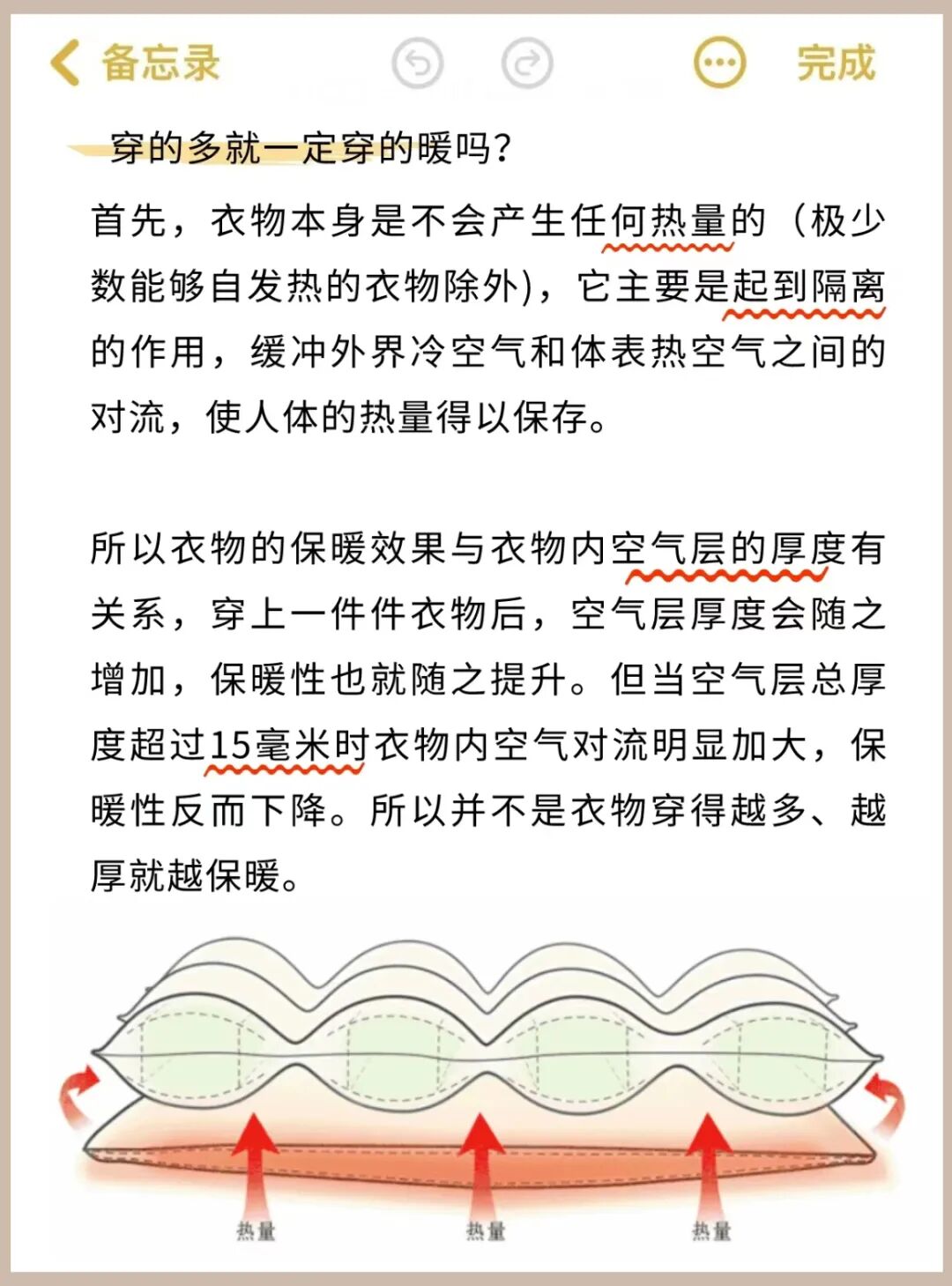 备忘录 完成

穿的多就一定穿的暖吗?

首先，衣物本身是不会产生任何热量的（极少数能够自发热的衣物除外)，它主要是起到隔离的作用，缓冲外界冷空气和体表热空气之间的对流，使人体的热量得以保存。

所以衣物的保暖效果与衣物内空气层的厚度有关系，穿上一件件衣物后，空气层厚度会随之增加，保暖性也就随之提升。但当空气层总厚度超过15毫米时衣物内空气对流明显加大，保暖性反而下降。所以并不是衣物穿得越多、越厚就越保暖。

热量 热量 热量